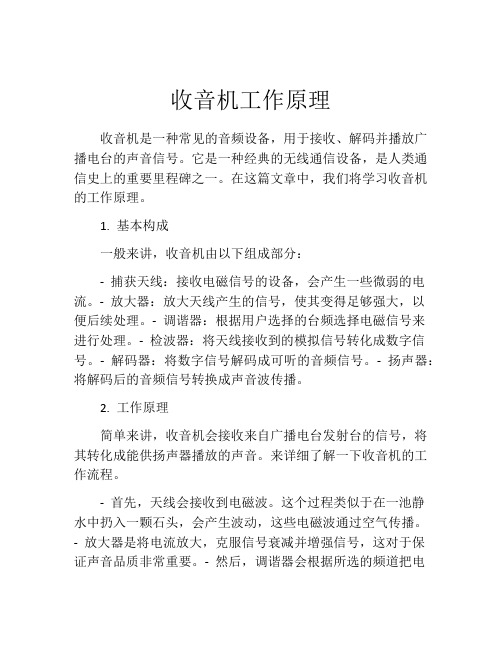 收音机工作原理

收音机是一种常见的音频设备，用于接收、解码并播放广播电台的声音信号。它是一种经典的无线通信设备，是人类通信史上的重要里程碑之一。在这篇文章中，我们将学习收音机的工作原理。

1. 基本构成

一般来讲，收音机由以下组成部分：

- 捕获天线：接收电磁信号的设备，会产生一些微弱的电流。- 放大器：放大天线产生的信号，使其变得足够强大，以便后续处理。- 调谐器：根据用户选择的台频选择电磁信号来进行处理。- 检波器：将天线接收到的模拟信号转化成数字信号。- 解码器：将数字信号解码成可听的音频信号。- 扬声器：将解码后的音频信号转换成声音波传播。

2. 工作原理

简单来讲，收音机会接收来自广播电台发射台的信号，将其转化成能供扬声器播放的声音。来详细了解一下收音机的工作流程。

- 首先，天线会接收到电磁波。这个过程类似于在一池静水中扔入一颗石头，会产生波动，这些电磁波通过空气传播。- 放大器是将电流放大，克服信号衰减并增强信号，这对于保证声音品质非常重要。- 然后，调谐器会根据所选的频道把电